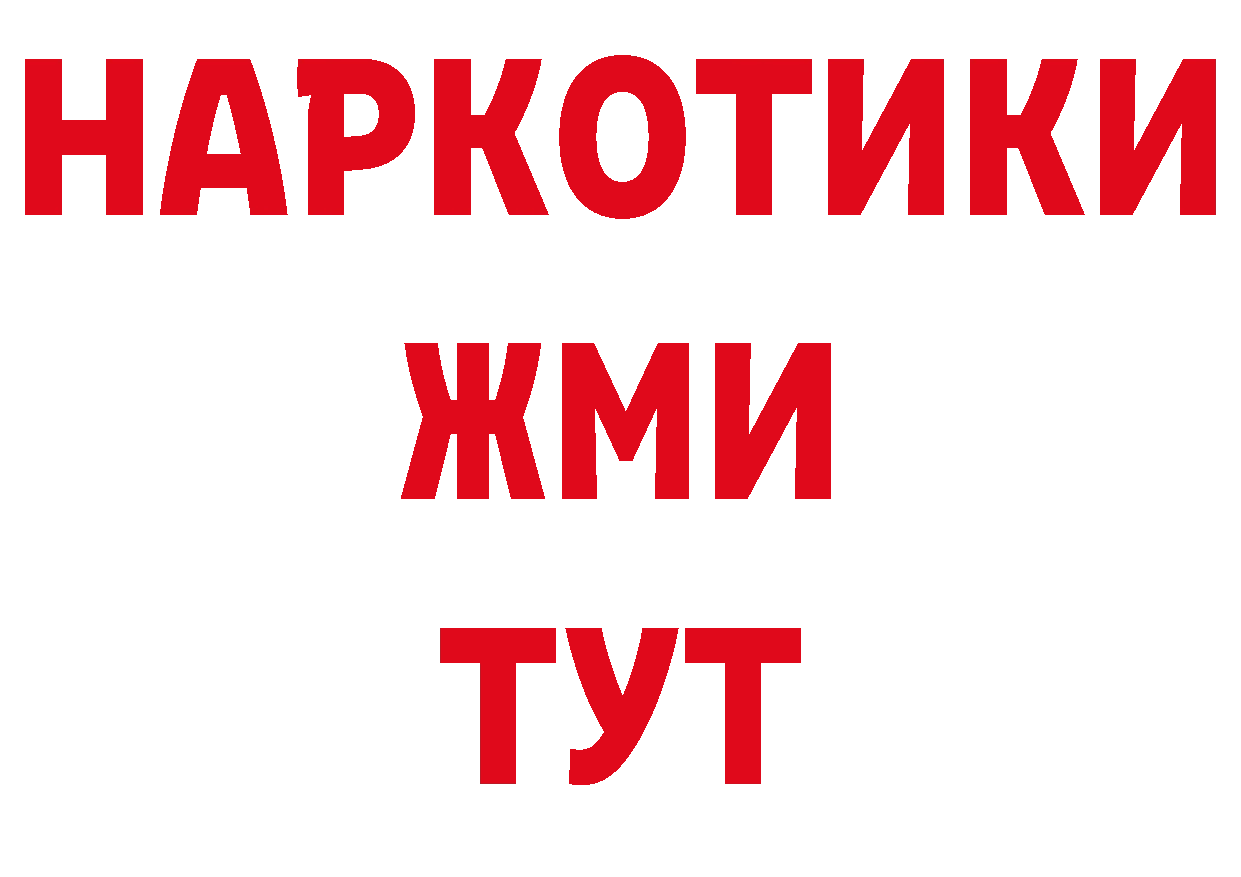 НАРКОТИКИ
ЖМИ
ТУТ